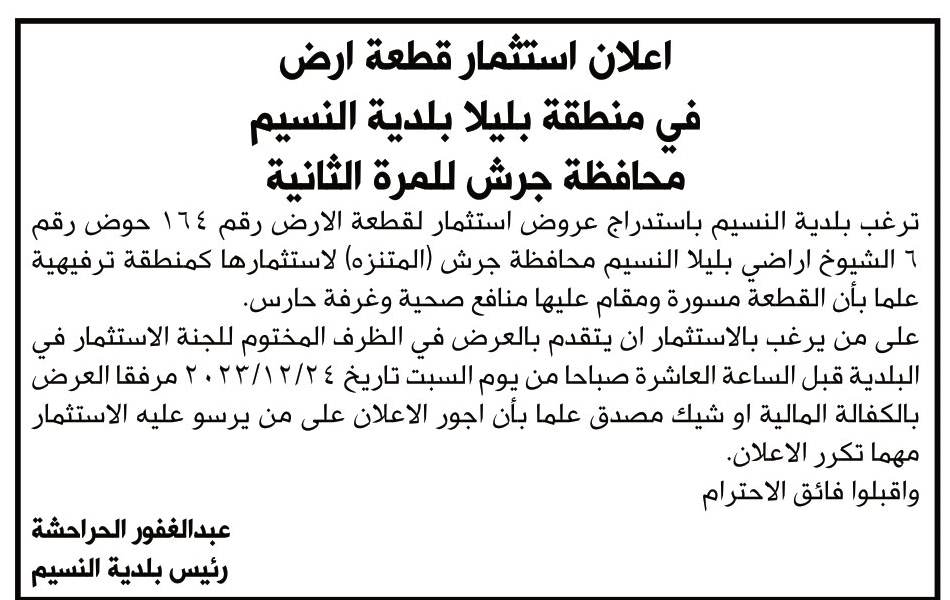 اعلان استثمار قطعة ارض
في منطقة بليلا بلدية النسيم
محافظة جرش للمرة الثانية

ترغب بلدية النسيم باستدراج عروض استثمار لقطعة الارض رقم ١٦٤ حوض رقم ٦ الشيوخ اراضي بليلا النسيم محافظة جرش (المتنزه) لاستثمارها كمنطقة ترفيهية علما بأن القطعة مسورة ومقام عليها منافع صحية وغرفة حارس.

على من يرغب بالاستثمار ان يتقدم بالعرض في الظرف المختوم للجنة الاستثمار في البلدية قبل الساعة العاشرة صباحا من يوم السبت تاريخ ٢٠٢٣/١٢/٢٤ مرفقا العرض بالكفالة المالية او شيك مصدق علما بأن اجور الاعلان على من يرسو عليه الاستثمار مهما تكرر الاعلان.

واقبلوا فائق الاحترام

عبدالغفور الحراحشة
رئيس بلدية النسيم